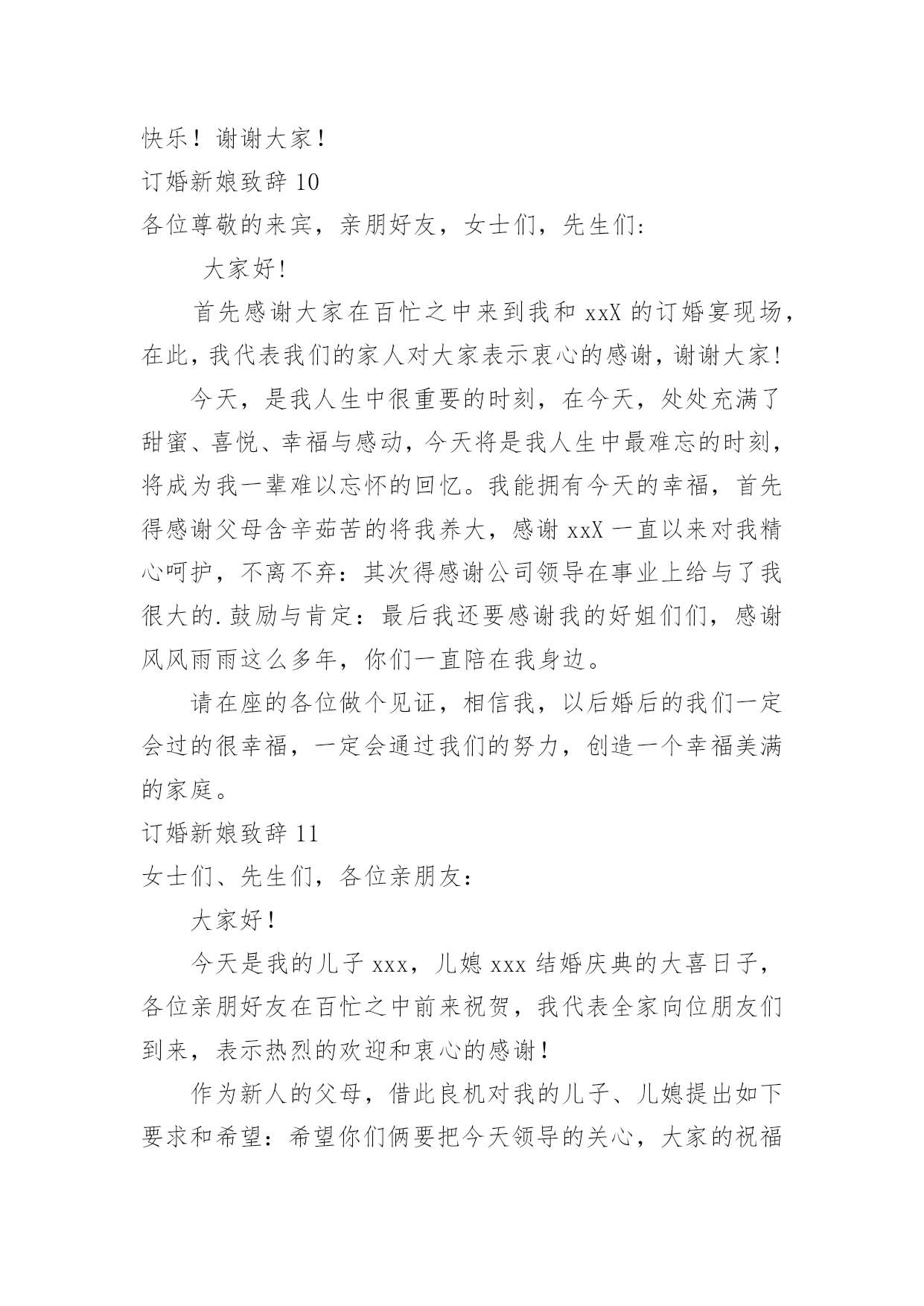 快乐！谢谢大家！

订婚新娘致辞 10

各位尊敬的来宾，亲朋好友，女士们，先生们：

大家好！

首先感谢大家在百忙之中来到我和 xxX 的订婚宴现场，在此，我代表我们的家人对大家表示衷心的感谢，谢谢大家！

今天，是我人生中很重要的时刻，在今天，处处充满了甜蜜、喜悦、幸福与感动，今天将是我人生中最难忘的时刻，将成为我一辈难以忘怀的回忆。我能拥有今天的幸福，首先得感谢父母含辛茹苦的将我养大，感谢 xxX 一直以来对我精心呵护，不离不弃：其次得感谢公司领导在事业上给与了我很大的.鼓励与肯定：最后我还要感谢我的好姐们们，感谢风风雨雨这么多年，你们一直陪在我身边。

请在座的各位做个见证，相信我，以后婚后的我们一定会过的很幸福，一定会通过我们的努力，创造一个幸福美满的家庭。

订婚新娘致辞 11

女士们、先生们，各位亲朋友：

大家好！

今天是我的儿子 xxx，儿媳 xxx 结婚庆典的大喜日子，各位亲朋好友在百忙之中前来祝贺，我代表全家向位朋友们到来，表示热烈的欢迎和衷心的感谢！

作为新人的父母，借此良机对我的儿子、儿媳提出如下要求和希望：希望你们俩要把今天领导的关心，大家的祝福